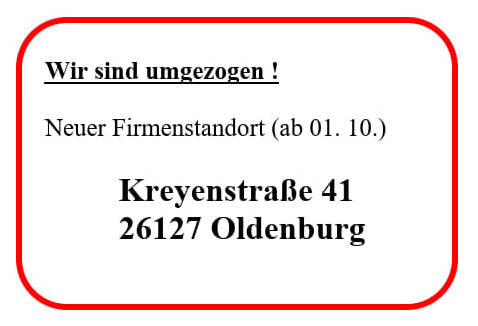 Wir sind umgezogen !

Neuer Firmenstandort (ab 01. 10.)

Kreyenstraße 41
26127 Oldenburg